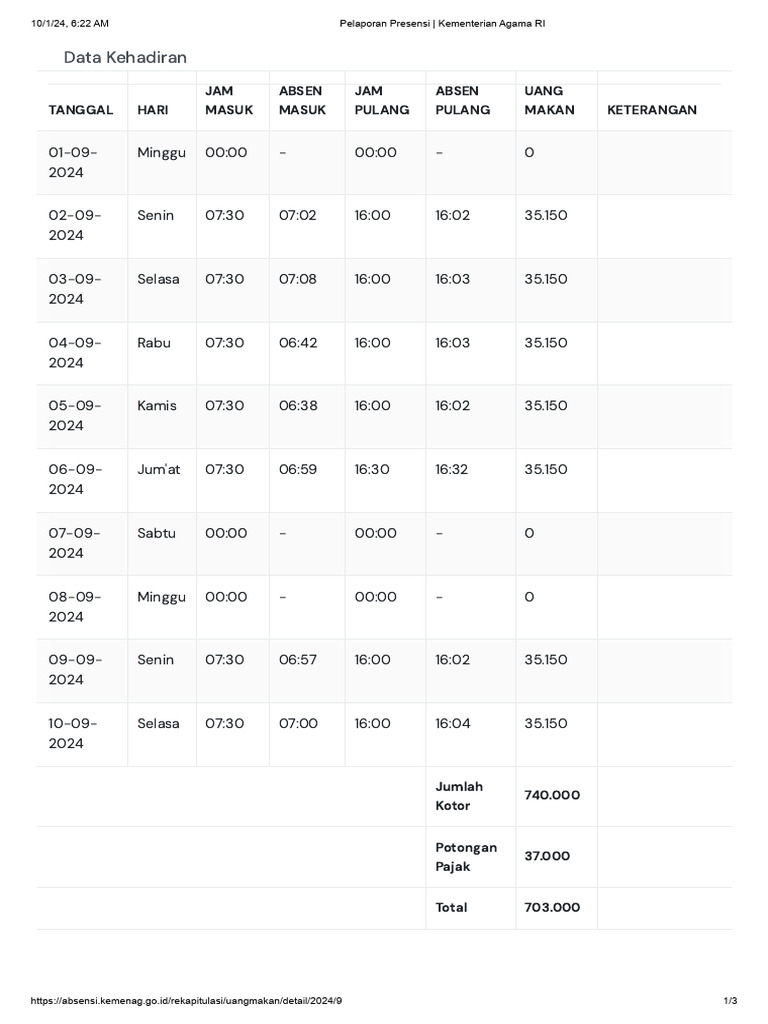 10/1/24, 6:22 AM Pelaporan Presensi | Kementerian Agama RI

Data Kehadiran

| TANGGAL | HARI | JAM MASUK | ABSEN MASUK | JAM PULANG | ABSEN PULANG | UANG MAKAN | KETERANGAN |
|---|---|---|---|---|---|---|---|
| 01-09-2024 | Minggu | 00:00 | - | 00:00 | - | 0 | |
| 02-09-2024 | Senin | 07:30 | 07:02 | 16:00 | 16:02 | 35.150 | |
| 03-09-2024 | Selasa | 07:30 | 07:08 | 16:00 | 16:03 | 35.150 | |
| 04-09-2024 | Rabu | 07:30 | 06:42 | 16:00 | 16:03 | 35.150 | |
| 05-09-2024 | Kamis | 07:30 | 06:38 | 16:00 | 16:02 | 35.150 | |
| 06-09-2024 | Jum'at | 07:30 | 06:59 | 16:30 | 16:32 | 35.150 | |
| 07-09-2024 | Sabtu | 00:00 | - | 00:00 | - | 0 | |
| 08-09-2024 | Minggu | 00:00 | - | 00:00 | - | 0 | |
| 09-09-2024 | Senin | 07:30 | 06:57 | 16:00 | 16:02 | 35.150 | |
| 10-09-2024 | Selasa | 07:30 | 07:00 | 16:00 | 16:04 | 35.150 | |
| | | | | | Jumlah Kotor | 740.000 | |
| | | | | | Potongan Pajak | 37.000 | |
| | | | | | Total | 703.000 | |

https://absensi.kemenag.go.id/rekapitulasi/uangmakan/detail/2024/9 1/3